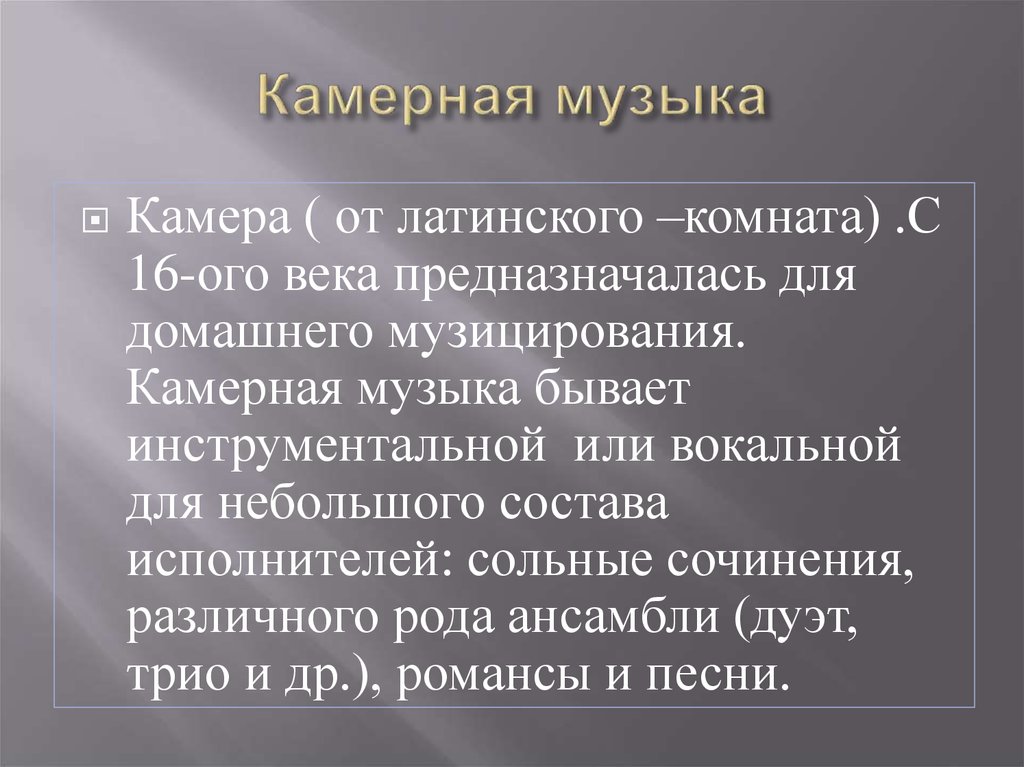 Камерная музыка

Камера ( от латинского –комната) .С 16-ого века предназначалась для домашнего музицирования. Камерная музыка бывает инструментальной  или вокальной для небольшого состава исполнителей: сольные сочинения, различного рода ансамбли (дуэт, трио и др.), романсы и песни.